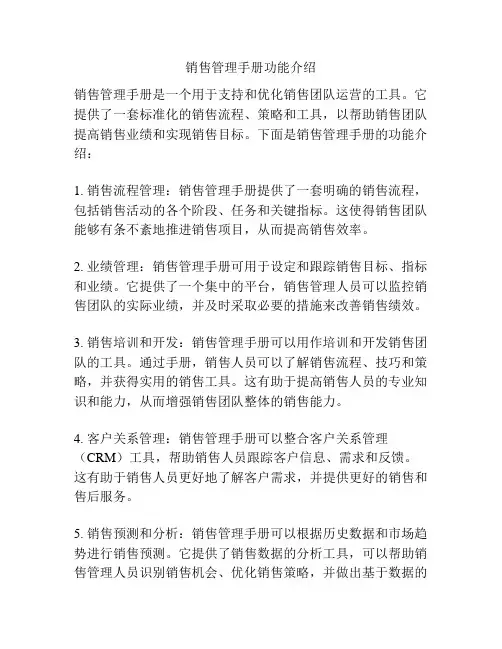 销售管理手册功能介绍

销售管理手册是一个用于支持和优化销售团队运营的工具。它提供了一套标准化的销售流程、策略和工具，以帮助销售团队提高销售业绩和实现销售目标。下面是销售管理手册的功能介绍：

1. 销售流程管理：销售管理手册提供了一套明确的销售流程，包括销售活动的各个阶段、任务和关键指标。这使得销售团队能够有条不紊地推进销售项目，从而提高销售效率。

2. 业绩管理：销售管理手册可用于设定和跟踪销售目标、指标和业绩。它提供了一个集中的平台，销售管理人员可以监控销售团队的实际业绩，并及时采取必要的措施来改善销售绩效。

3. 销售培训和开发：销售管理手册可以用作培训和开发销售团队的工具。通过手册，销售人员可以了解销售流程、技巧和策略，并获得实用的销售工具。这有助于提高销售人员的专业知识和能力，从而增强销售团队整体的销售能力。

4. 客户关系管理：销售管理手册可以整合客户关系管理（CRM）工具，帮助销售人员跟踪客户信息、需求和反馈。这有助于销售人员更好地了解客户需求，并提供更好的销售和售后服务。

5. 销售预测和分析：销售管理手册可以根据历史数据和市场趋势进行销售预测。它提供了销售数据的分析工具，可以帮助销售管理人员识别销售机会、优化销售策略，并做出基于数据的